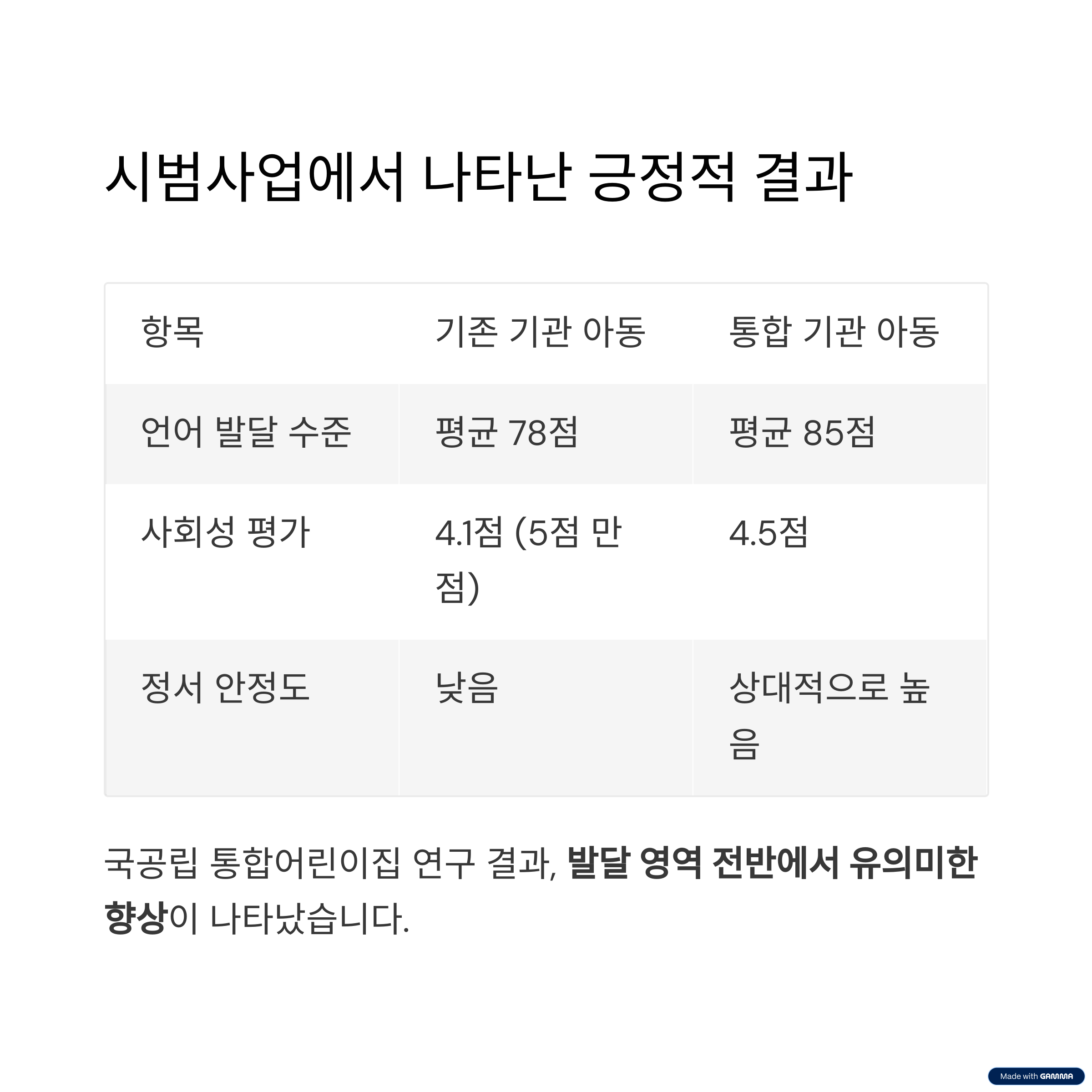 시범사업에서 나타난 긍정적 결과

| 항목 | 기존 기관 아동 | 통합 기관 아동 |
|---|---|---|
| 언어 발달 수준 | 평균 78점 | 평균 85점 |
| 사회성 평가 | 4.1점 (5점 만점) | 4.5점 |
| 정서 안정도 | 낮음 | 상대적으로 높음 |

국공립 통합어린이집 연구 결과, 발달 영역 전반에서 유의미한 향상이 나타났습니다.

Made with GAMMA